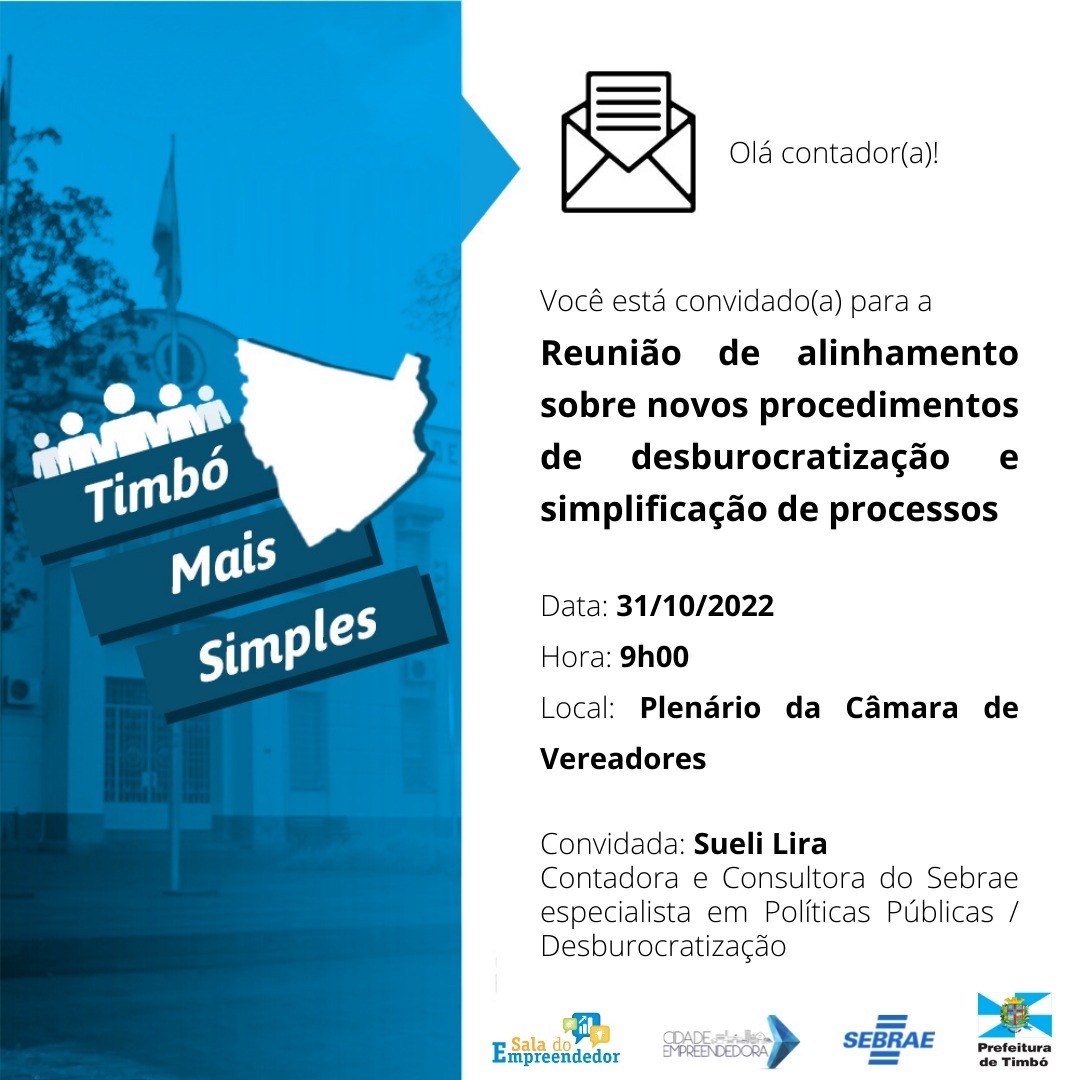 Timbó
Mais
Simples

Olá contador(a)!

Você está convidado(a) para a

Reunião de alinhamento sobre novos procedimentos de desburocratização e simplificação de processos

Data: 31/10/2022

Hora: 9h00

Local: Plenário da Câmara de Vereadores

Convidada: Sueli Lira
Contadora e Consultora do Sebrae especialista em Políticas Públicas / Desburocratização

Sala do Empreendedor

CIDADE EMPREENDEDORA

SEBRAE

Prefeitura de Timbó